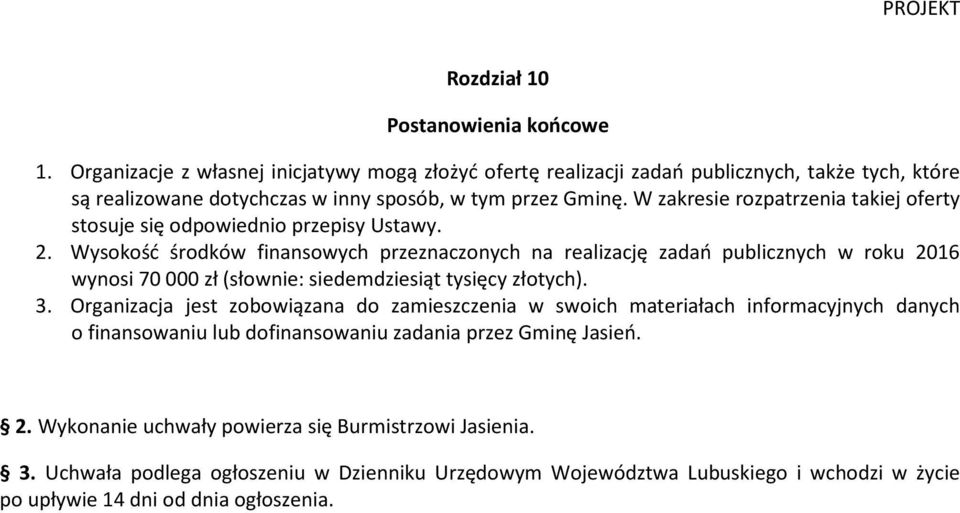 PROJEKT

Rozdział 10

Postanowienia końcowe

1. Organizacje z własnej inicjatywy mogą złożyć ofertę realizacji zadań publicznych, także tych, które są realizowane dotychczas w inny sposób, w tym przez Gminę. W zakresie rozpatrzenia takiej oferty stosuje się odpowiednio przepisy Ustawy.
2. Wysokość środków finansowych przeznaczonych na realizację zadań publicznych w roku 2016 wynosi 70 000 zł (słownie: siedemdziesiąt tysięcy złotych).
3. Organizacja jest zobowiązana do zamieszczenia w swoich materiałach informacyjnych danych o finansowaniu lub dofinansowaniu zadania przez Gminę Jasień.

§ 2. Wykonanie uchwały powierza się Burmistrzowi Jasienia.

§ 3. Uchwała podlega ogłoszeniu w Dzienniku Urzędowym Województwa Lubuskiego i wchodzi w życie po upływie 14 dni od dnia ogłoszenia.